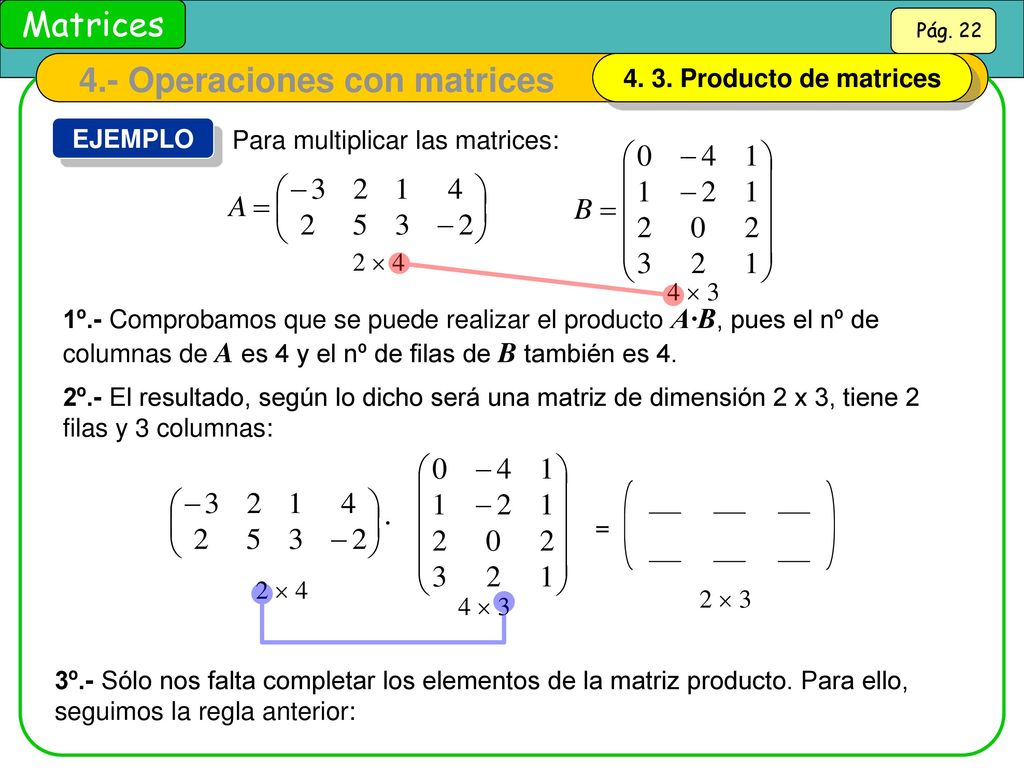 Matrices

Pág. 22

4.- Operaciones con matrices

4. 3. Producto de matrices

EJEMPLO

Para multiplicar las matrices:

$A = \begin{pmatrix} -3 & 2 & 1 & 4 \\ 2 & 5 & 3 & -2 \end{pmatrix}$ $2 \times 4$

$B = \begin{pmatrix} 0 & -4 & 1 \\ 1 & -2 & 1 \\ 2 & 0 & 2 \\ 3 & 2 & 1 \end{pmatrix}$ $4 \times 3$

1º.- Comprobamos que se puede realizar el producto $A \cdot B$, pues el nº de columnas de $A$ es 4 y el nº de filas de $B$ también es 4.

2º.- El resultado, según lo dicho será una matriz de dimensión 2 x 3, tiene 2 filas y 3 columnas:

$\begin{pmatrix} -3 & 2 & 1 & 4 \\ 2 & 5 & 3 & -2 \end{pmatrix} \cdot \begin{pmatrix} 0 & -4 & 1 \\ 1 & -2 & 1 \\ 2 & 0 & 2 \\ 3 & 2 & 1 \end{pmatrix} = \begin{pmatrix} \_\_ & \_\_ & \_\_ \\ \_\_ & \_\_ & \_\_ \end{pmatrix}$

$2 \times 4$ $4 \times 3$ $2 \times 3$

3º.- Sólo nos falta completar los elementos de la matriz producto. Para ello, seguimos la regla anterior: